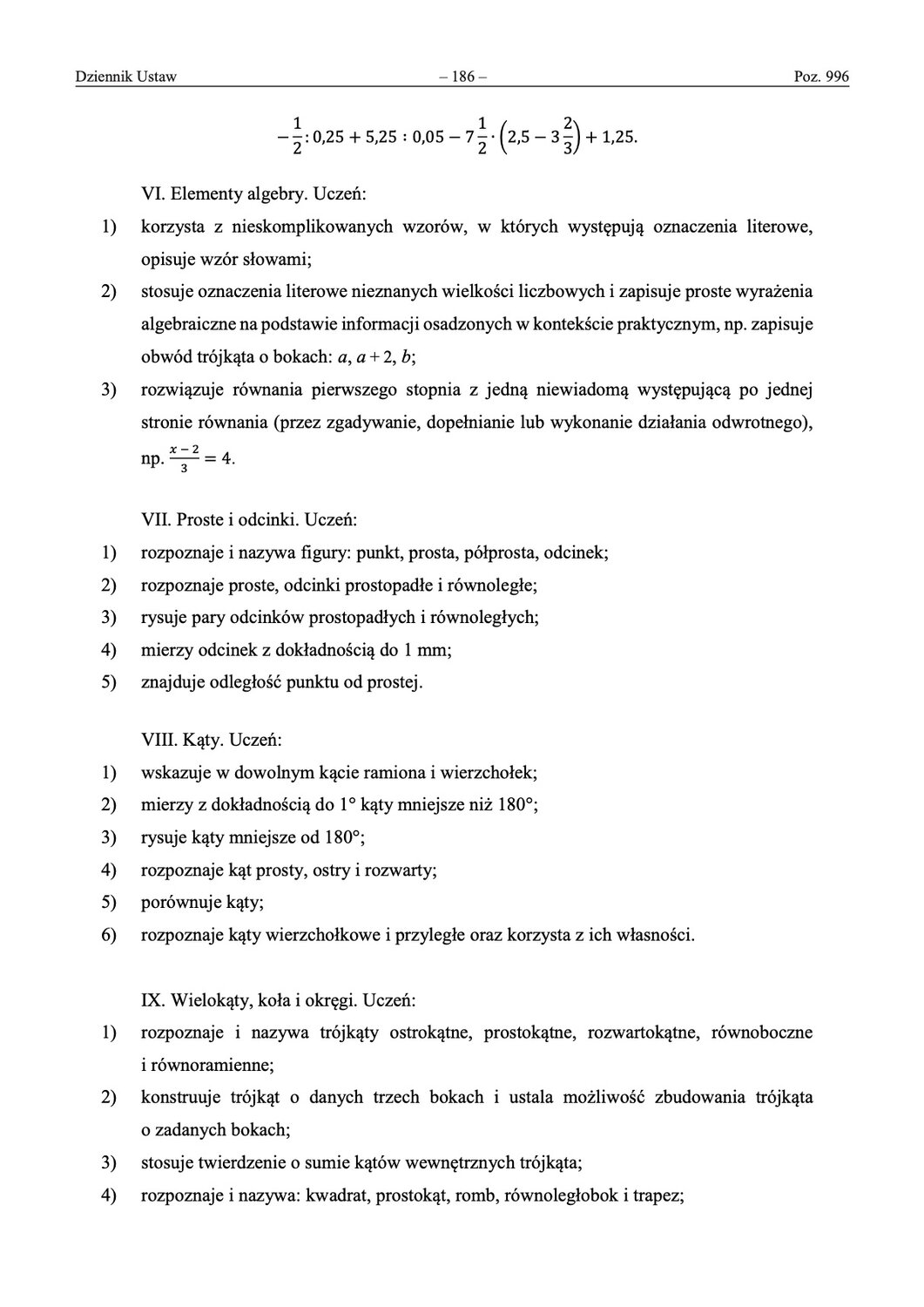 Dziennik Ustaw – 186 – Poz. 996

$-\frac{1}{2} : 0,25 + 5,25 : 0,05 - 7\frac{1}{2} \cdot \left(2,5 - 3\frac{2}{3}\right) + 1,25.$

VI. Elementy algebry. Uczeń:

1) korzysta z nieskomplikowanych wzorów, w których występują oznaczenia literowe, opisuje wzór słowami;

2) stosuje oznaczenia literowe nieznanych wielkości liczbowych i zapisuje proste wyrażenia algebraiczne na podstawie informacji osadzonych w kontekście praktycznym, np. zapisuje obwód trójkąta o bokach: $a$, $a + 2$, $b$;

3) rozwiązuje równania pierwszego stopnia z jedną niewiadomą występującą po jednej stronie równania (przez zgadywanie, dopełnianie lub wykonanie działania odwrotnego), np. $\frac{x-2}{3} = 4$.

VII. Proste i odcinki. Uczeń:

1) rozpoznaje i nazywa figury: punkt, prosta, półprosta, odcinek;

2) rozpoznaje proste, odcinki prostopadłe i równoległe;

3) rysuje pary odcinków prostopadłych i równoległych;

4) mierzy odcinek z dokładnością do 1 mm;

5) znajduje odległość punktu od prostej.

VIII. Kąty. Uczeń:

1) wskazuje w dowolnym kącie ramiona i wierzchołek;

2) mierzy z dokładnością do 1° kąty mniejsze niż 180°;

3) rysuje kąty mniejsze od 180°;

4) rozpoznaje kąt prosty, ostry i rozwarty;

5) porównuje kąty;

6) rozpoznaje kąty wierzchołkowe i przyległe oraz korzysta z ich własności.

IX. Wielokąty, koła i okręgi. Uczeń:

1) rozpoznaje i nazywa trójkąty ostrokątne, prostokątne, rozwartokątne, równoboczne i równoramienne;

2) konstruuje trójkąt o danych trzech bokach i ustala możliwość zbudowania trójkąta o zadanych bokach;

3) stosuje twierdzenie o sumie kątów wewnętrznych trójkąta;

4) rozpoznaje i nazywa: kwadrat, prostokąt, romb, równoległobok i trapez;